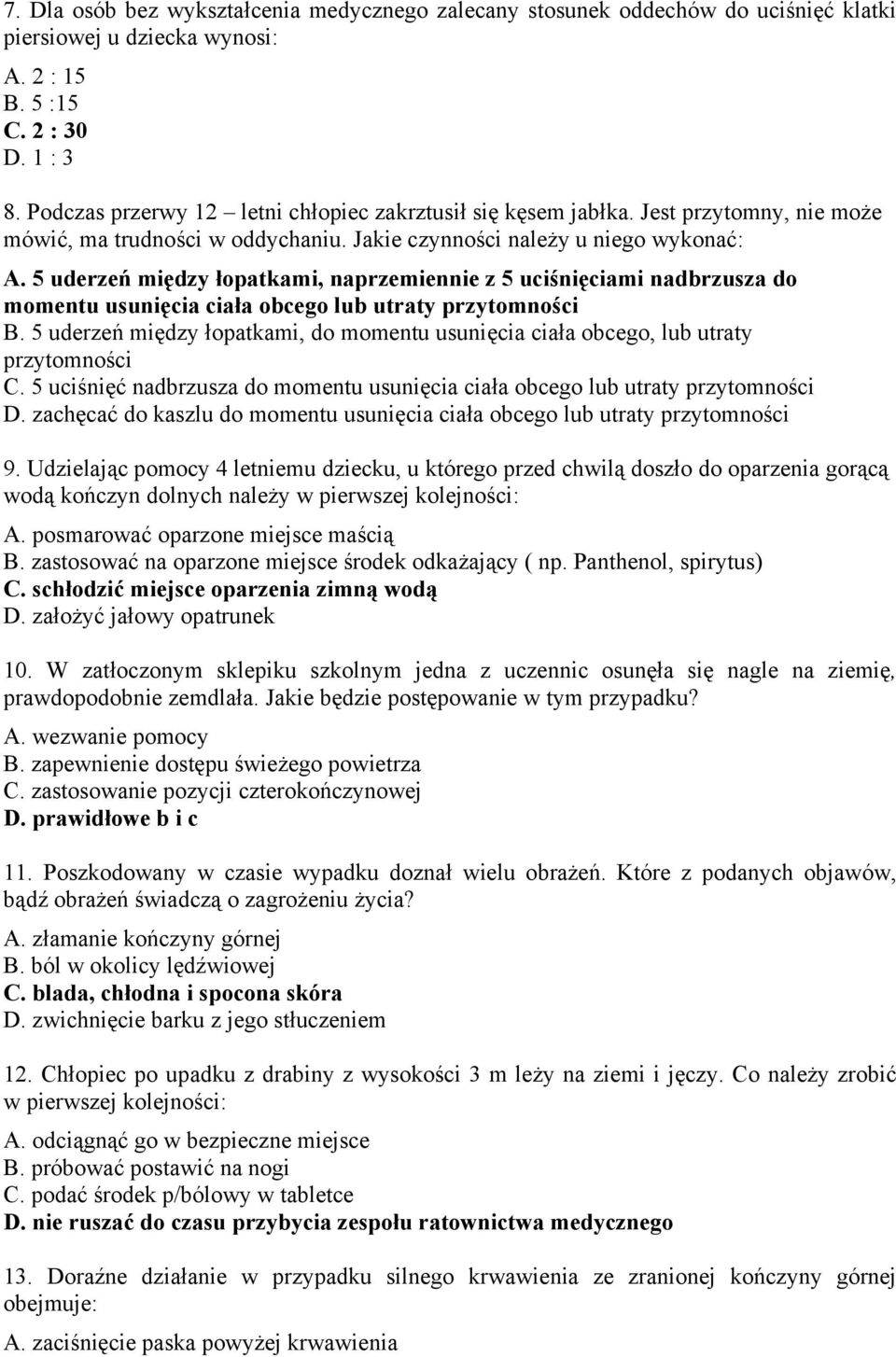 7. Dla osób bez wykształcenia medycznego zalecany stosunek oddechów do uciśnięć klatki piersiowej u dziecka wynosi:

A. 2 : 15
B. 5 :15
C. 2 : 30
D. 1 : 3

8. Podczas przerwy 12 – letni chłopiec zakrztusił się kęsem jabłka. Jest przytomny, nie może mówić, ma trudności w oddychaniu. Jakie czynności należy u niego wykonać:

A. 5 uderzeń między łopatkami, naprzemiennie z 5 uciśnięciami nadbrzusza do momentu usunięcia ciała obcego lub utraty przytomności
B. 5 uderzeń między łopatkami, do momentu usunięcia ciała obcego, lub utraty przytomności
C. 5 uciśnięć nadbrzusza do momentu usunięcia ciała obcego lub utraty przytomności
D. zachęcać do kaszlu do momentu usunięcia ciała obcego lub utraty przytomności

9. Udzielając pomocy 4 letniemu dziecku, u którego przed chwilą doszło do oparzenia gorącą wodą kończyn dolnych należy w pierwszej kolejności:

A. posmarować oparzone miejsce maścią
B. zastosować na oparzone miejsce środek odkażający ( np. Panthenol, spirytus)
C. schłodzić miejsce oparzenia zimną wodą
D. założyć jałowy opatrunek

10. W zatłoczonym sklepiku szkolnym jedna z uczennic osunęła się nagle na ziemię, prawdopodobnie zemdlała. Jakie będzie postępowanie w tym przypadku?

A. wezwanie pomocy
B. zapewnienie dostępu świeżego powietrza
C. zastosowanie pozycji czterokończynowej
D. prawidłowe b i c

11. Poszkodowany w czasie wypadku doznał wielu obrażeń. Które z podanych objawów, bądź obrażeń świadczą o zagrożeniu życia?

A. złamanie kończyny górnej
B. ból w okolicy lędźwiowej
C. blada, chłodna i spocona skóra
D. zwichnięcie barku z jego stłuczeniem

12. Chłopiec po upadku z drabiny z wysokości 3 m leży na ziemi i jęczy. Co należy zrobić w pierwszej kolejności:

A. odciągnąć go w bezpieczne miejsce
B. próbować postawić na nogi
C. podać środek p/bólowy w tabletce
D. nie ruszać do czasu przybycia zespołu ratownictwa medycznego

13. Doraźne działanie w przypadku silnego krwawienia ze zranionej kończyny górnej obejmuje:

A. zaciśnięcie paska powyżej krwawienia